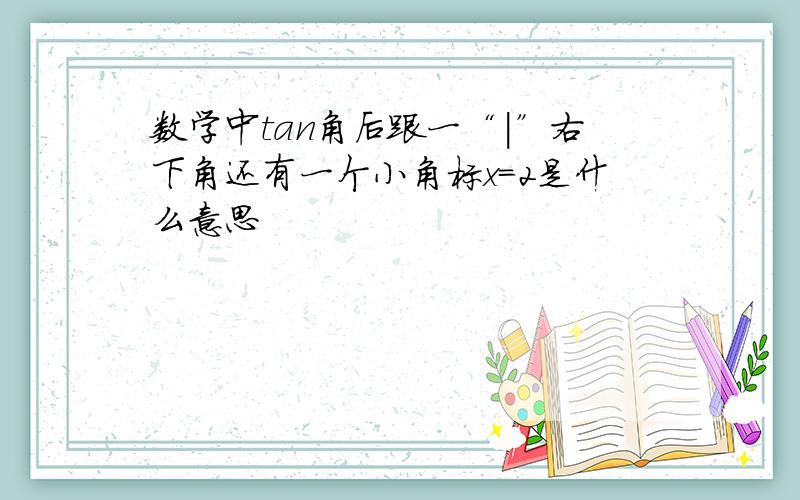 数学中tan角后跟一“|”右下角还有一个小角标x=2是什么意思